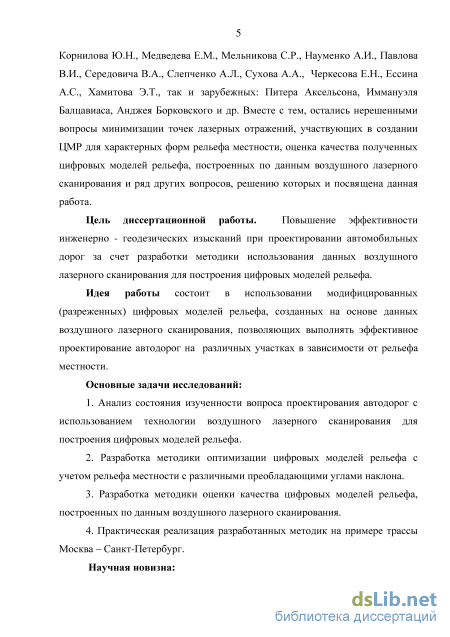 5

Корнилова Ю.Н., Медведева Е.М., Мельникова С.Р., Науменко А.И., Павлова В.И., Середовича В.А., Слепченко А.Л., Сухова А.А., Черкесова Е.Н., Ессина А.С., Хамитова Э.Т., так и зарубежных: Питера Аксельсона, Иммануэля Балцавиаса, Анджея Борковского и др. Вместе с тем, остались нерешенными вопросы минимизации точек лазерных отражений, участвующих в создании ЦМР для характерных форм рельефа местности, оценка качества полученных цифровых моделей рельефа, построенных по данным воздушного лазерного сканирования и ряд других вопросов, решению которых и посвящена данная работа.

Цель диссертационной работы. Повышение эффективности инженерно - геодезических изысканий при проектировании автомобильных дорог за счет разработки методики использования данных воздушного лазерного сканирования для построения цифровых моделей рельефа.

Идея работы состоит в использовании модифицированных (разреженных) цифровых моделей рельефа, созданных на основе данных воздушного лазерного сканирования, позволяющих выполнять эффективное проектирование автодорог на различных участках в зависимости от рельефа местности.

Основные задачи исследований:

1. Анализ состояния изученности вопроса проектирования автодорог с использованием технологии воздушного лазерного сканирования для построения цифровых моделей рельефа.

2. Разработка методики оптимизации цифровых моделей рельефа с учетом рельефа местности с различными преобладающими углами наклона.

3. Разработка методики оценки качества цифровых моделей рельефа, построенных по данным воздушного лазерного сканирования.

4. Практическая реализация разработанных методик на примере трассы Москва – Санкт-Петербург.

Научная новизна:

dsLib.net
библиотека диссертаций